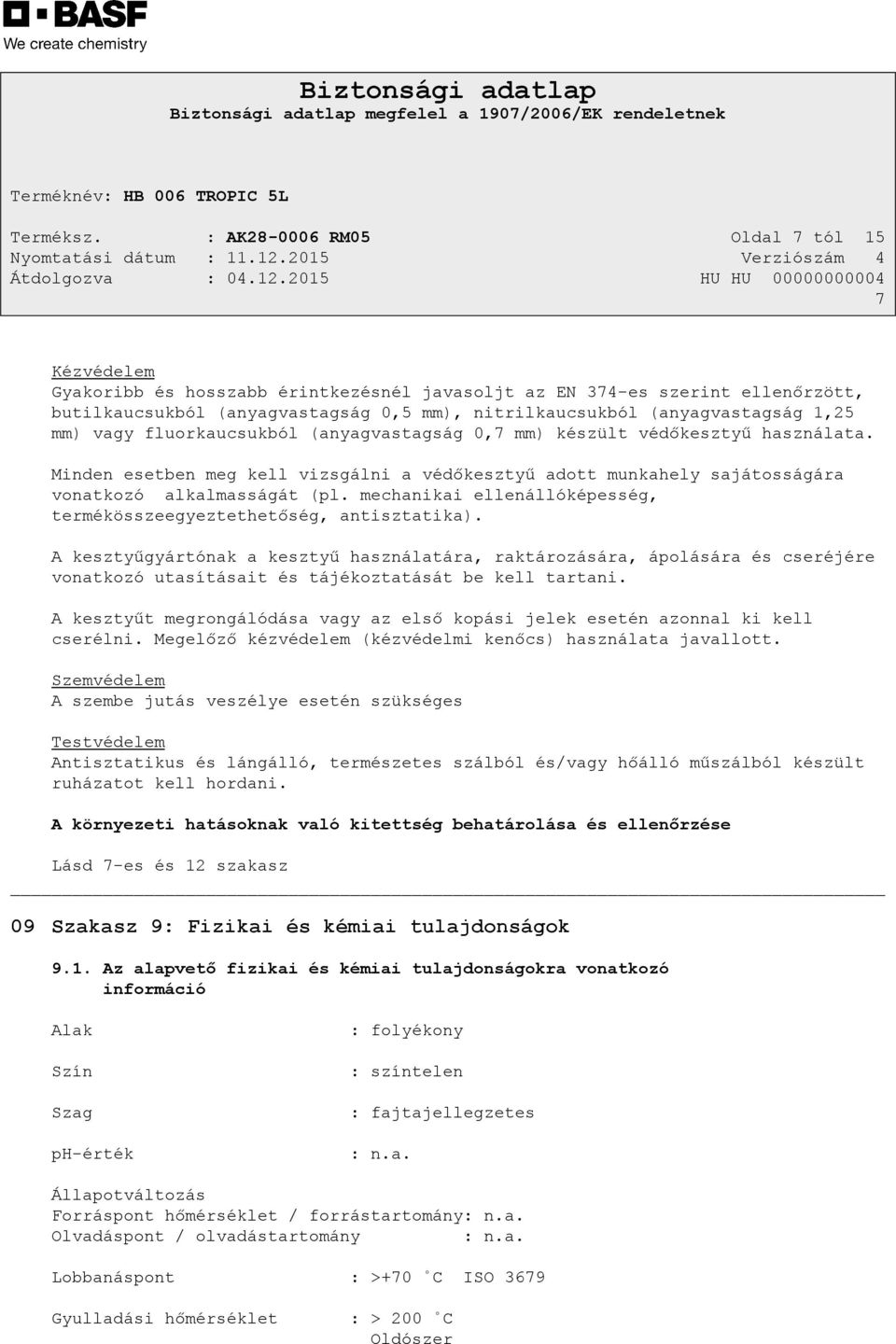 BASF
We create chemistry

Biztonsági adatlap
Biztonsági adatlap megfelel a 1907/2006/EK rendeletnek

Terméknév: HB 006 TROPIC 5L

Terméksz. : AK28-0006 RM05
Oldal 7 tól 15
Nyomtatási dátum : 11.12.2015
Verziószám 4
Átdolgozva : 04.12.2015
HU HU 00000000004 7

Kézvédelem
Gyakoribb és hosszabb érintkezésnél javasoljt az EN 374-es szerint ellenőrzött, butilkaucsukból (anyagvastagság 0,5 mm), nitrilkaucsukból (anyagvastagság 1,25 mm) vagy fluorkaucsukból (anyagvastagság 0,7 mm) készült védőkesztyű használata.

Minden esetben meg kell vizsgálni a védőkesztyű adott munkahely sajátosságára vonatkozó alkalmasságát (pl. mechanikai ellenállóképesség, termékösszeegyeztethetőség, antisztatika).

A kesztyűgyártónak a kesztyű használatára, raktározására, ápolására és cseréjére vonatkozó utasításait és tájékoztatását be kell tartani.

A kesztyűt megrongálódása vagy az első kopási jelek esetén azonnal ki kell cserélni. Megelőző kézvédelem (kézvédelmi kenőcs) használata javallott.

Szemvédelem
A szembe jutás veszélye esetén szükséges

Testvédelem
Antisztatikus és lángálló, természetes szálból és/vagy hőálló műszálból készült ruházatot kell hordani.

A környezeti hatásoknak való kitettség behatárolása és ellenőrzése

Lásd 7-es és 12 szakasz

09 Szakasz 9: Fizikai és kémiai tulajdonságok

9.1. Az alapvető fizikai és kémiai tulajdonságokra vonatkozó információ

Alak : folyékony

Szín : színtelen

Szag : fajtajellegzetes

pH-érték : n.a.

Állapotváltozás
Forráspont hőmérséklet / forrástartomány: n.a.
Olvadáspont / olvadástartomány : n.a.

Lobbanáspont : >+70 °C ISO 3679

Gyulladási hőmérséklet : > 200 °C
Oldószer